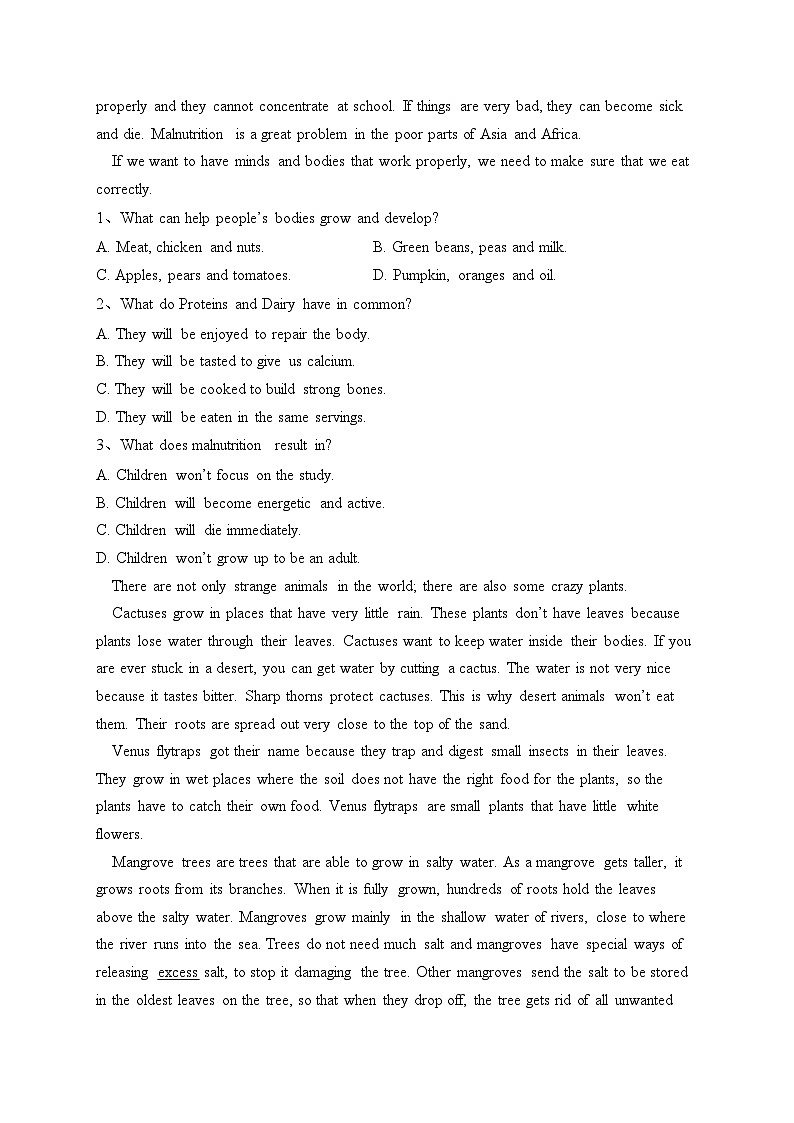 properly and they cannot concentrate at school. If things are very bad, they can become sick and die. Malnutrition is a great problem in the poor parts of Asia and Africa.

If we want to have minds and bodies that work properly, we need to make sure that we eat correctly.

1、What can help people's bodies grow and develop?

A. Meat, chicken and nuts.
B. Green beans, peas and milk.
C. Apples, pears and tomatoes.
D. Pumpkin, oranges and oil.

2、What do Proteins and Dairy have in common?

A. They will be enjoyed to repair the body.
B. They will be tasted to give us calcium.
C. They will be cooked to build strong bones.
D. They will be eaten in the same servings.

3、What does malnutrition result in?

A. Children won't focus on the study.
B. Children will become energetic and active.
C. Children will die immediately.
D. Children won't grow up to be an adult.

There are not only strange animals in the world; there are also some crazy plants.

Cactuses grow in places that have very little rain. These plants don't have leaves because plants lose water through their leaves. Cactuses want to keep water inside their bodies. If you are ever stuck in a desert, you can get water by cutting a cactus. The water is not very nice because it tastes bitter. Sharp thorns protect cactuses. This is why desert animals won't eat them. Their roots are spread out very close to the top of the sand.

Venus flytraps got their name because they trap and digest small insects in their leaves. They grow in wet places where the soil does not have the right food for the plants, so the plants have to catch their own food. Venus flytraps are small plants that have little white flowers.

Mangrove trees are trees that are able to grow in salty water. As a mangrove gets taller, it grows roots from its branches. When it is fully grown, hundreds of roots hold the leaves above the salty water. Mangroves grow mainly in the shallow water of rivers, close to where the river runs into the sea. Trees do not need much salt and mangroves have special ways of releasing excess salt, to stop it damaging the tree. Other mangroves send the salt to be stored in the oldest leaves on the tree, so that when they drop off, the tree gets rid of all unwanted